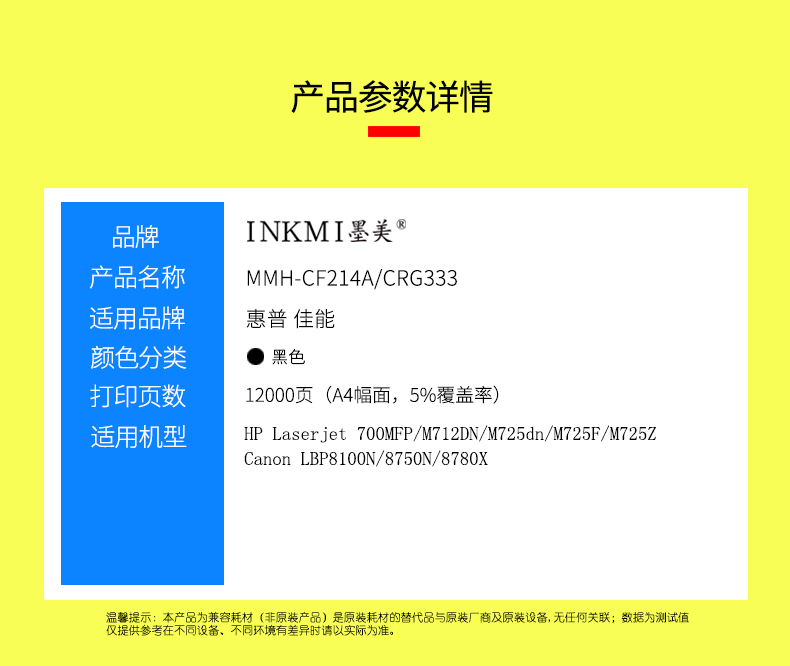 产品参数详情

| 品牌 | INKMI墨美® |
|---|---|
| 产品名称 | MMH-CF214A/CRG333 |
| 适用品牌 | 惠普 佳能 |
| 颜色分类 | ● 黑色 |
| 打印页数 | 12000页（A4幅面，5%覆盖率） |
| 适用机型 | HP Laserjet 700MFP/M712DN/M725dn/M725F/M725Z Canon LBP8100N/8750N/8780X |

温馨提示：本产品为兼容耗材（非原装产品）是原装耗材的替代品与原装厂商及原装设备，无任何关联；数据为测试值仅提供参考在不同设备、不同环境有差异时请以实际为准。